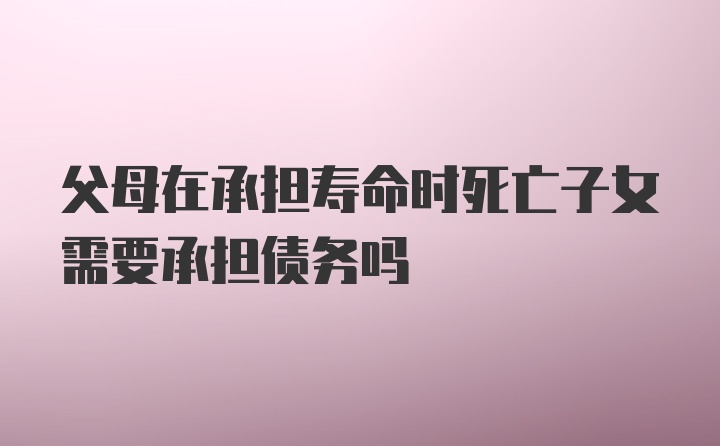 父母在承担寿命时死亡子女需要承担债务吗